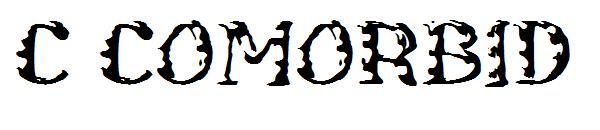 C COMORBID